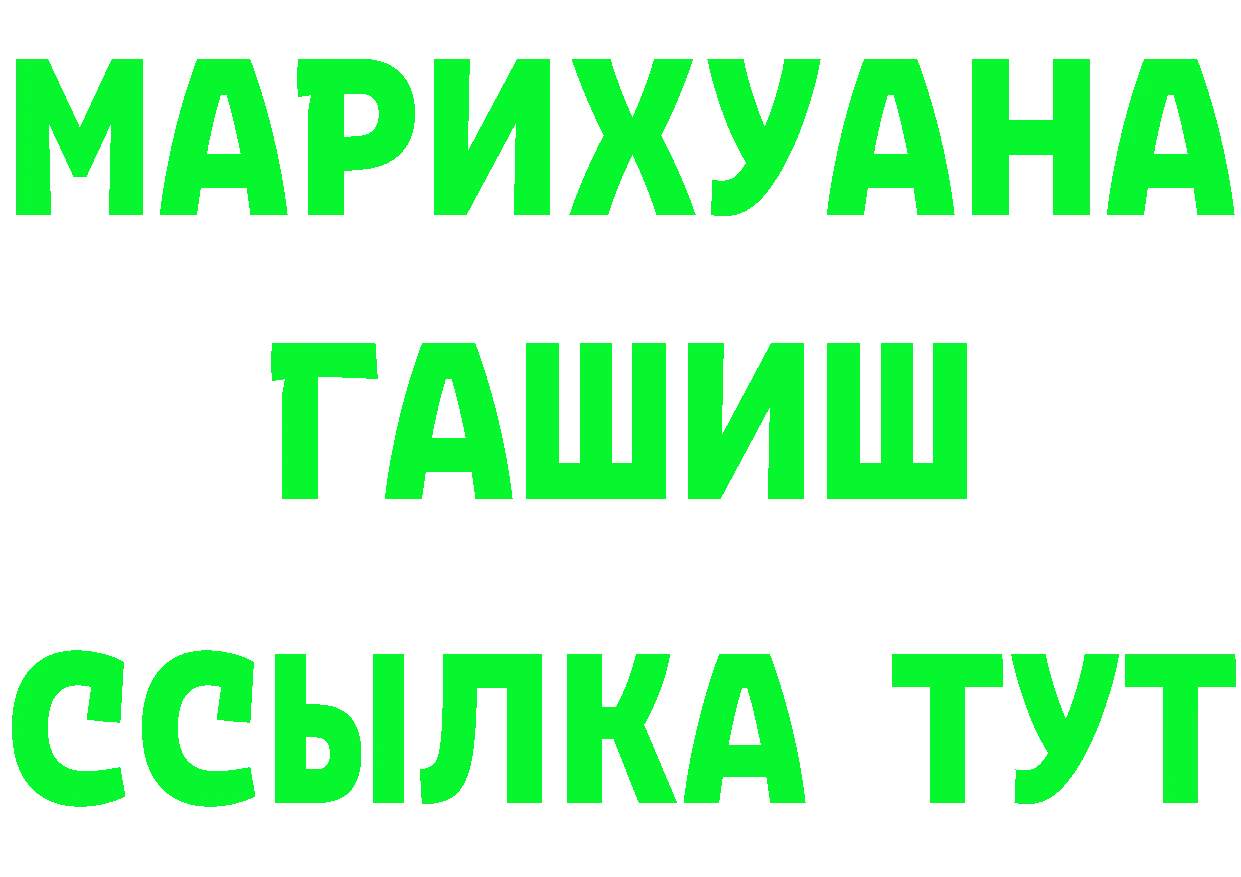 МАРИХУАНА
ГАШИШ
ССЫЛКА ТУТ